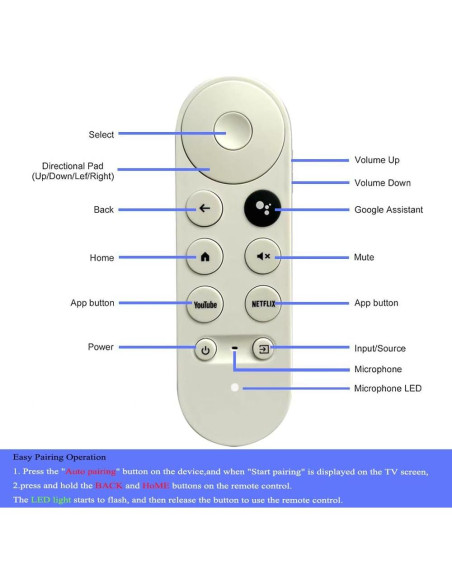 Select

Directional Pad
(Up/Down/Lef/Right)

Back

Home

App button

Power

Volume Up

Volume Down

Google Assistant

Mute

App button

Input/Source

Microphone

Microphone LED

YouTube

NETFLIX

Easy Pairing Operation

1. Press the "Auto pairing" button on the device,and when "Start pairing" is displayed on the TV screen,

2.press and hold the BACK and HoME buttons on the remote control.

The LED light starts to flash, and then release the button to use the remote control.